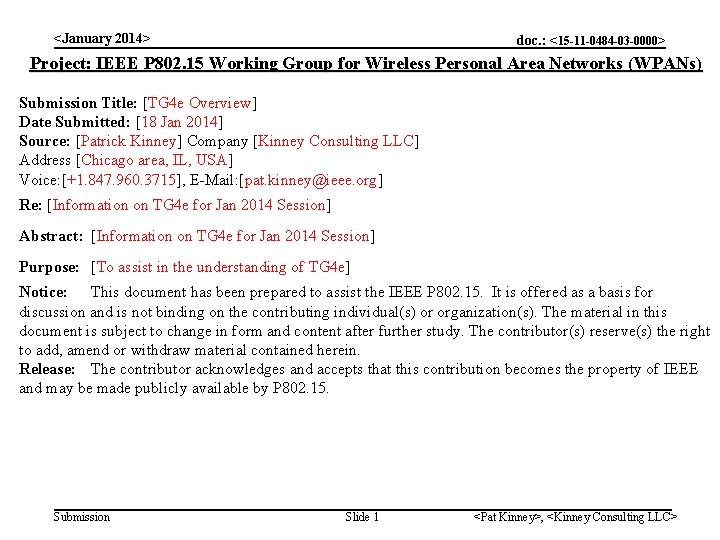 <January 2014>

doc.: <15-11-0484-03-0000>

Project: IEEE P802.15 Working Group for Wireless Personal Area Networks (WPANs)

Submission Title: [TG4e Overview]
Date Submitted: [18 Jan 2014]
Source: [Patrick Kinney] Company [Kinney Consulting LLC]
Address [Chicago area, IL, USA]
Voice:[+1.847.960.3715], E-Mail:[pat.kinney@ieee.org]
Re: [Information on TG4e for Jan 2014 Session]

Abstract: [Information on TG4e for Jan 2014 Session]

Purpose: [To assist in the understanding of TG4e]

Notice: This document has been prepared to assist the IEEE P802.15. It is offered as a basis for discussion and is not binding on the contributing individual(s) or organization(s). The material in this document is subject to change in form and content after further study. The contributor(s) reserve(s) the right to add, amend or withdraw material contained herein.
Release: The contributor acknowledges and accepts that this contribution becomes the property of IEEE and may be made publicly available by P802.15.

Submission

Slide 1

<Pat Kinney>, <Kinney Consulting LLC>